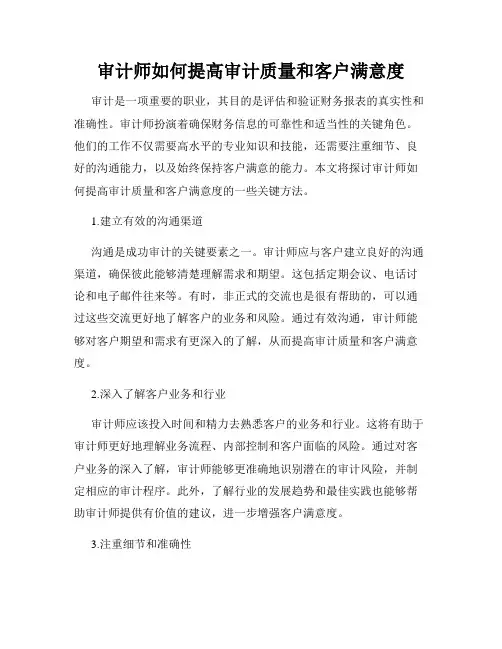 审计师如何提高审计质量和客户满意度

审计是一项重要的职业，其目的是评估和验证财务报表的真实性和准确性。审计师扮演着确保财务信息的可靠性和适当性的关键角色。他们的工作不仅需要高水平的专业知识和技能，还需要注重细节、良好的沟通能力，以及始终保持客户满意的能力。本文将探讨审计师如何提高审计质量和客户满意度的一些关键方法。

1.建立有效的沟通渠道

沟通是成功审计的关键要素之一。审计师应与客户建立良好的沟通渠道，确保彼此能够清楚理解需求和期望。这包括定期会议、电话讨论和电子邮件往来等。有时，非正式的交流也是很有帮助的，可以通过这些交流更好地了解客户的业务和风险。通过有效沟通，审计师能够对客户期望和需求有更深入的了解，从而提高审计质量和客户满意度。

2.深入了解客户业务和行业

审计师应该投入时间和精力去熟悉客户的业务和行业。这将有助于审计师更好地理解业务流程、内部控制和客户面临的风险。通过对客户业务的深入了解，审计师能够更准确地识别潜在的审计风险，并制定相应的审计程序。此外，了解行业的发展趋势和最佳实践也能够帮助审计师提供有价值的建议，进一步增强客户满意度。

3.注重细节和准确性